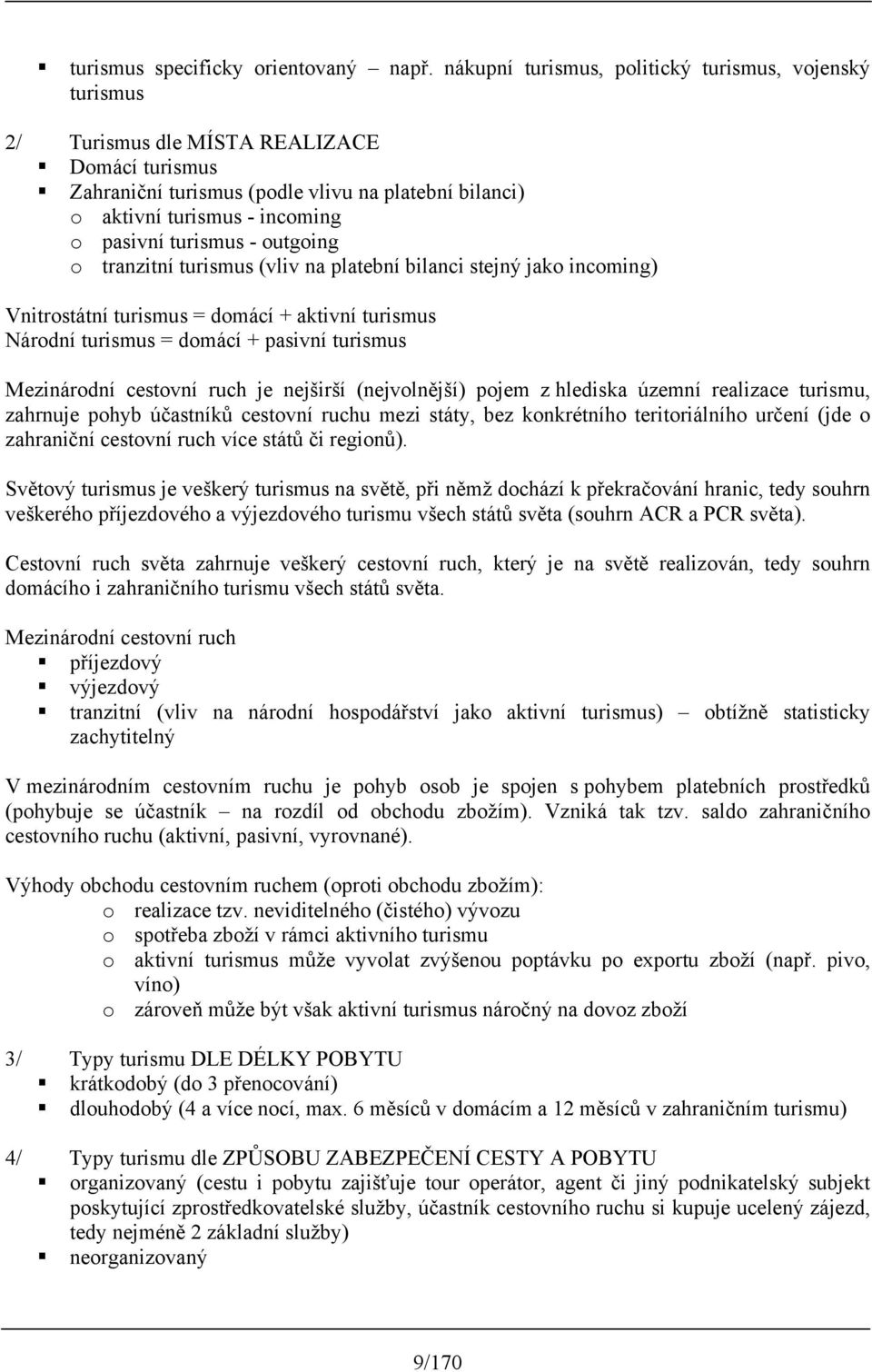 ▪ turismus specificky orientovaný – např. nákupní turismus, politický turismus, vojenský turismus

2/ Turismus dle MÍSTA REALIZACE
▪ Domácí turismus
▪ Zahraniční turismus (podle vlivu na platební bilanci)
o aktivní turismus - incoming
o pasivní turismus - outgoing
o tranzitní turismus (vliv na platební bilanci stejný jako incoming)

Vnitrostátní turismus = domácí + aktivní turismus
Národní turismus = domácí + pasivní turismus

Mezinárodní cestovní ruch je nejširší (nejvolnější) pojem z hlediska územní realizace turismu, zahrnuje pohyb účastníků cestovní ruchu mezi státy, bez konkrétního teritoriálního určení (jde o zahraniční cestovní ruch více států či regionů).

Světový turismus je veškerý turismus na světě, při němž dochází k překračování hranic, tedy souhrn veškerého příjezdového a výjezdového turismu všech států světa (souhrn ACR a PCR světa).

Cestovní ruch světa zahrnuje veškerý cestovní ruch, který je na světě realizován, tedy souhrn domácího i zahraničního turismu všech států světa.

Mezinárodní cestovní ruch
▪ příjezdový
▪ výjezdový
▪ tranzitní (vliv na národní hospodářství jako aktivní turismus) – obtížně statisticky zachytitelný

V mezinárodním cestovním ruchu je pohyb osob je spojen s pohybem platebních prostředků (pohybuje se účastník – na rozdíl od obchodu zbožím). Vzniká tak tzv. saldo zahraničního cestovního ruchu (aktivní, pasivní, vyrovnané).

Výhody obchodu cestovním ruchem (oproti obchodu zbožím):
o realizace tzv. neviditelného (čistého) vývozu
o spotřeba zboží v rámci aktivního turismu
o aktivní turismus může vyvolat zvýšenou poptávku po exportu zboží (např. pivo, víno)
o zároveň může být však aktivní turismus náročný na dovoz zboží

3/ Typy turismu DLE DÉLKY POBYTU
▪ krátkodobý (do 3 přenocování)
▪ dlouhodobý (4 a více nocí, max. 6 měsíců v domácím a 12 měsíců v zahraničním turismu)

4/ Typy turismu dle ZPŮSOBU ZABEZPEČENÍ CESTY A POBYTU
▪ organizovaný (cestu i pobytu zajišťuje tour operátor, agent či jiný podnikatelský subjekt poskytující zprostředkovatelské služby, účastník cestovního ruchu si kupuje ucelený zájezd, tedy nejméně 2 základní služby)
▪ neorganizovaný

9/170